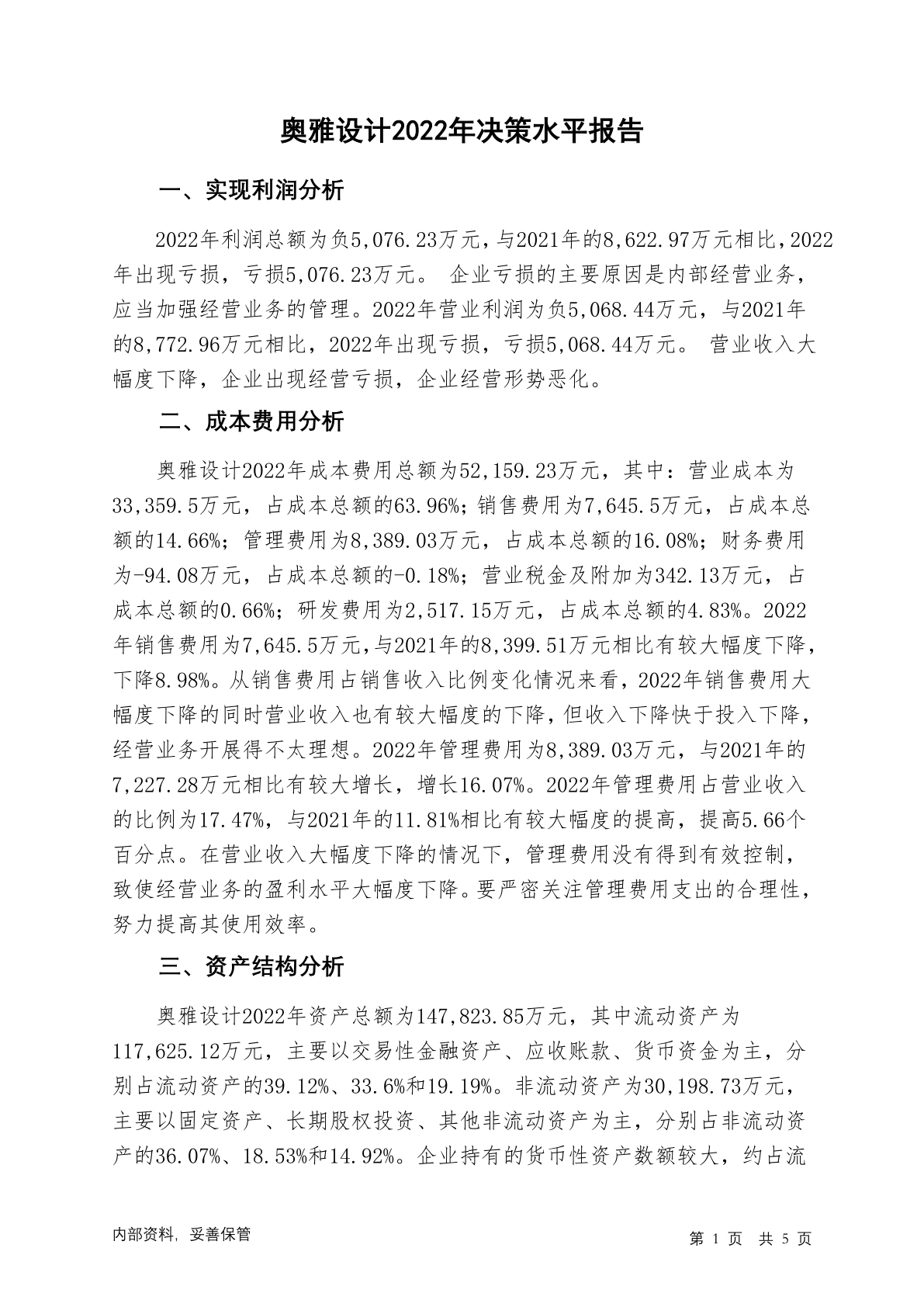 奥雅设计2022年决策水平报告

一、实现利润分析

2022年利润总额为负5,076.23万元，与2021年的8,622.97万元相比，2022年出现亏损，亏损5,076.23万元。 企业亏损的主要原因是内部经营业务，应当加强经营业务的管理。2022年营业利润为负5,068.44万元，与2021年的8,772.96万元相比，2022年出现亏损，亏损5,068.44万元。 营业收入大幅度下降，企业出现经营亏损，企业经营形势恶化。

二、成本费用分析

奥雅设计2022年成本费用总额为52,159.23万元，其中：营业成本为33,359.5万元，占成本总额的63.96%；销售费用为7,645.5万元，占成本总额的14.66%；管理费用为8,389.03万元，占成本总额的16.08%；财务费用为-94.08万元，占成本总额的-0.18%；营业税金及附加为342.13万元，占成本总额的0.66%；研发费用为2,517.15万元，占成本总额的4.83%。2022年销售费用为7,645.5万元，与2021年的8,399.51万元相比有较大幅度下降，下降8.98%。从销售费用占销售收入比例变化情况来看，2022年销售费用大幅度下降的同时营业收入也有较大幅度的下降，但收入下降快于投入下降，经营业务开展得不太理想。2022年管理费用为8,389.03万元，与2021年的7,227.28万元相比有较大增长，增长16.07%。2022年管理费用占营业收入的比例为17.47%，与2021年的11.81%相比有较大幅度的提高，提高5.66个百分点。在营业收入大幅度下降的情况下，管理费用没有得到有效控制，致使经营业务的盈利水平大幅度下降。要严密关注管理费用支出的合理性，努力提高其使用效率。

三、资产结构分析

奥雅设计2022年资产总额为147,823.85万元，其中流动资产为117,625.12万元，主要以交易性金融资产、应收账款、货币资金为主，分别占流动资产的39.12%、33.6%和19.19%。非流动资产为30,198.73万元，主要以固定资产、长期股权投资、其他非流动资产为主，分别占非流动资产的36.07%、18.53%和14.92%。企业持有的货币性资产数额较大，约占流

内部资料，妥善保管

第 1 页 共 5 页